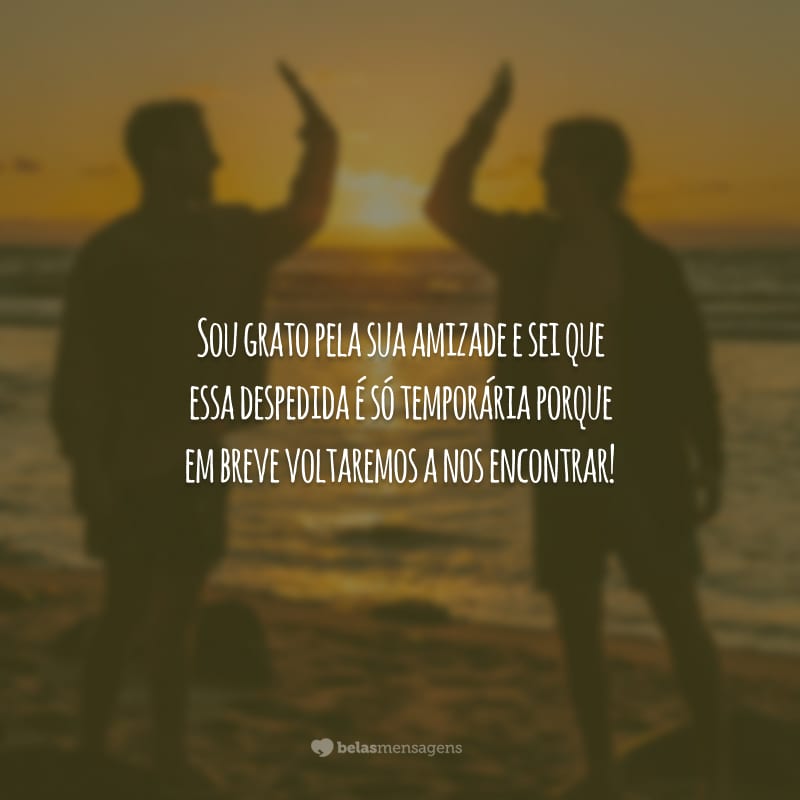 Sou grato pela sua amizade e sei que essa despedida é só temporária porque em breve voltaremos a nos encontrar!

belasmensagens